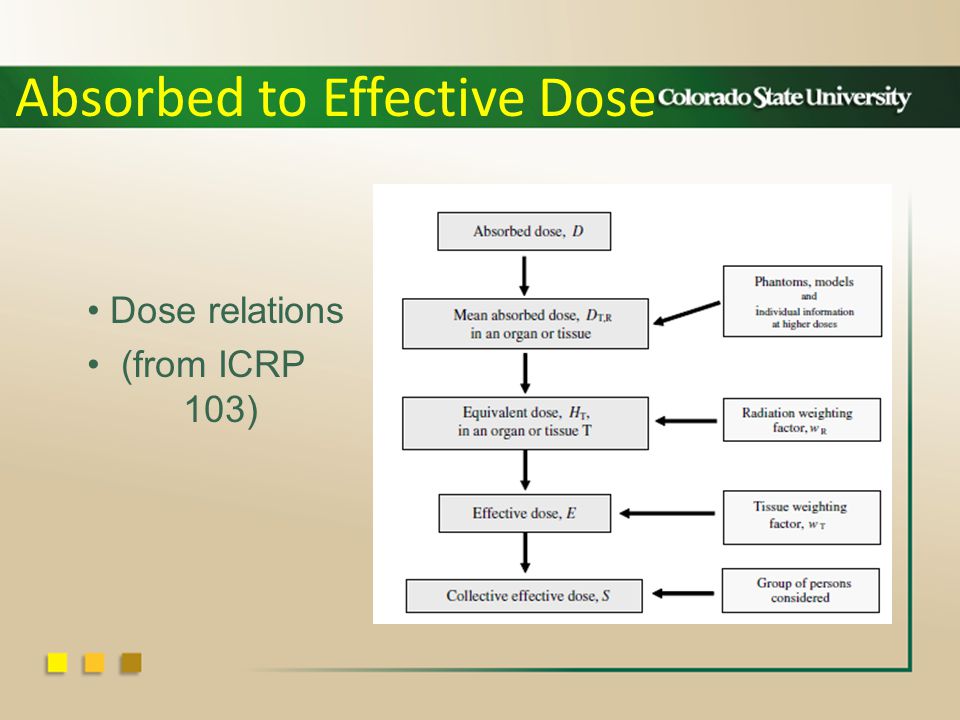 Absorbed to Effective Dose Colorado State University

• Dose relations
• (from ICRP 103)

Absorbed dose, $D$

Mean absorbed dose, $D_{T,R}$ in an organ or tissue

Phantoms, models and individual information at higher doses

Equivalent dose, $H_T$, in an organ or tissue T

Radiation weighting factor, $w_R$

Effective dose, $E$

Tissue weighting factor, $w_T$

Collective effective dose, $S$

Group of persons considered